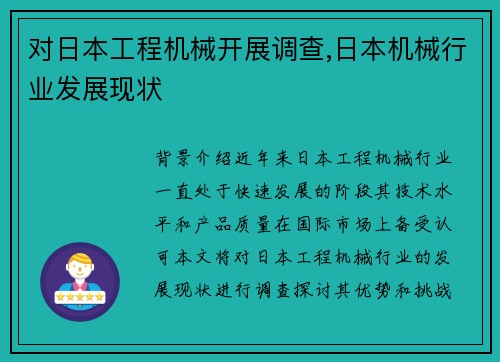 对日本工程机械开展调查,日本机械行业发展现状

背景介绍近年来日本工程机械行业一直处于快速发展的阶段其技术水平和产品质量在国际市场上备受认可本文将对日本工程机械行业的发展现状进行调查探讨其优势和挑战